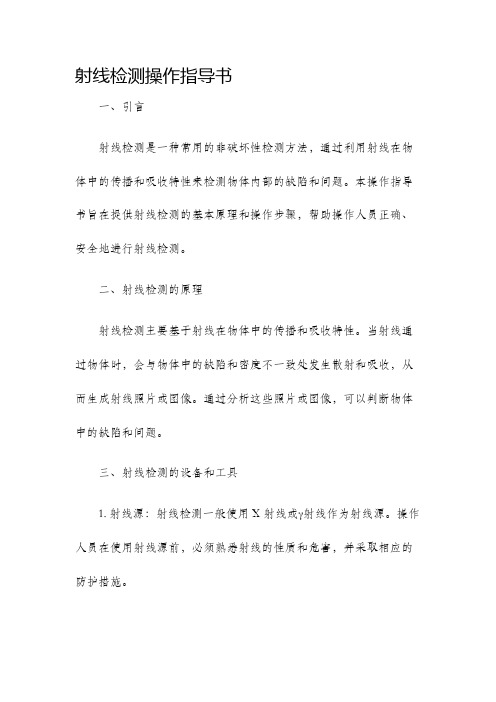 射线检测操作指导书

一、引言

射线检测是一种常用的非破坏性检测方法，通过利用射线在物体中的传播和吸收特性来检测物体内部的缺陷和问题。本操作指导书旨在提供射线检测的基本原理和操作步骤，帮助操作人员正确、安全地进行射线检测。

二、射线检测的原理

射线检测主要基于射线在物体中的传播和吸收特性。当射线通过物体时，会与物体中的缺陷和密度不一致处发生散射和吸收，从而生成射线照片或图像。通过分析这些照片或图像，可以判断物体中的缺陷和问题。

三、射线检测的设备和工具

1. 射线源：射线检测一般使用 X 射线或γ射线作为射线源。操作人员在使用射线源前，必须熟悉射线的性质和危害，并采取相应的防护措施。